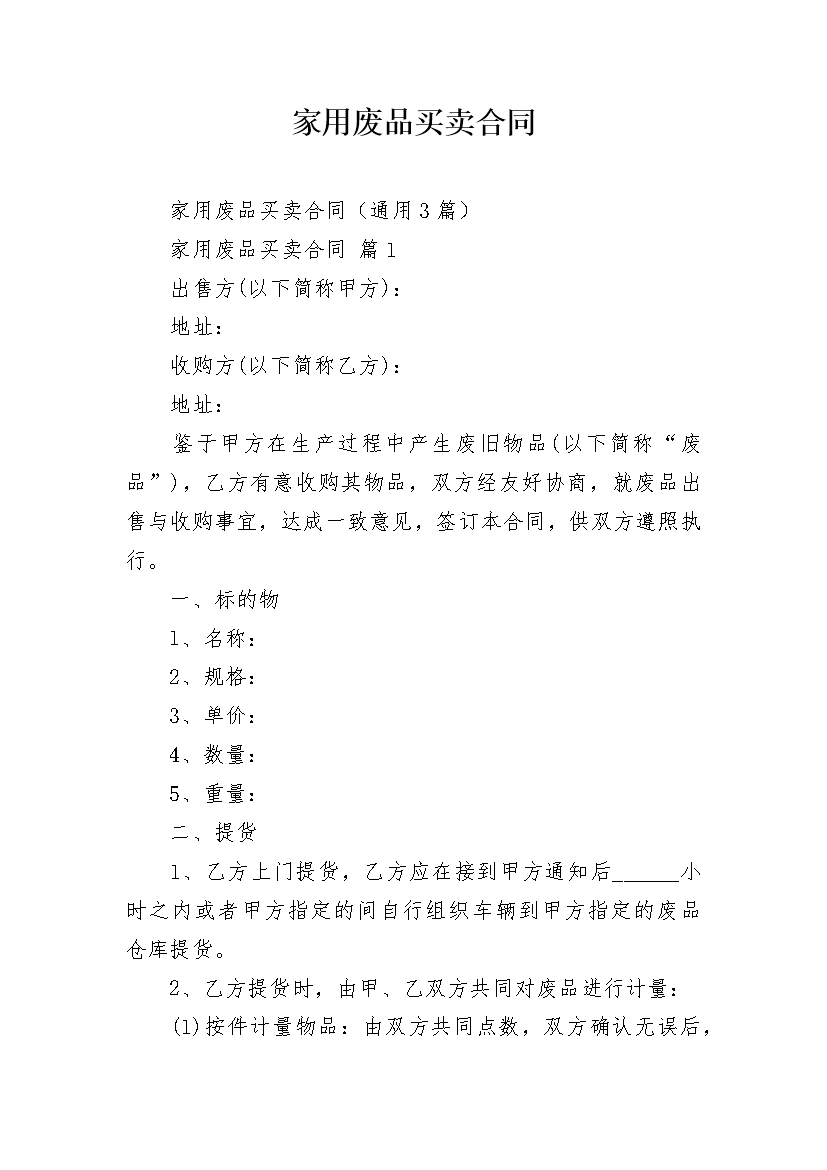 家用废品买卖合同

家用废品买卖合同（通用3篇）

家用废品买卖合同 篇1

出售方(以下简称甲方)：

地址：

收购方(以下简称乙方)：

地址：

鉴于甲方在生产过程中产生废旧物品(以下简称“废品”)，乙方有意收购其物品，双方经友好协商，就废品出售与收购事宜，达成一致意见，签订本合同，供双方遵照执行。

一、标的物

1、名称：

2、规格：

3、单价：

4、数量：

5、重量：

二、提货

1、乙方上门提货，乙方应在接到甲方通知后______小时之内或者甲方指定的间自行组织车辆到甲方指定的废品仓库提货。

2、乙方提货时，由甲、乙双方共同对废品进行计量：

(1)按件计量物品：由双方共同点数，双方确认无误后，